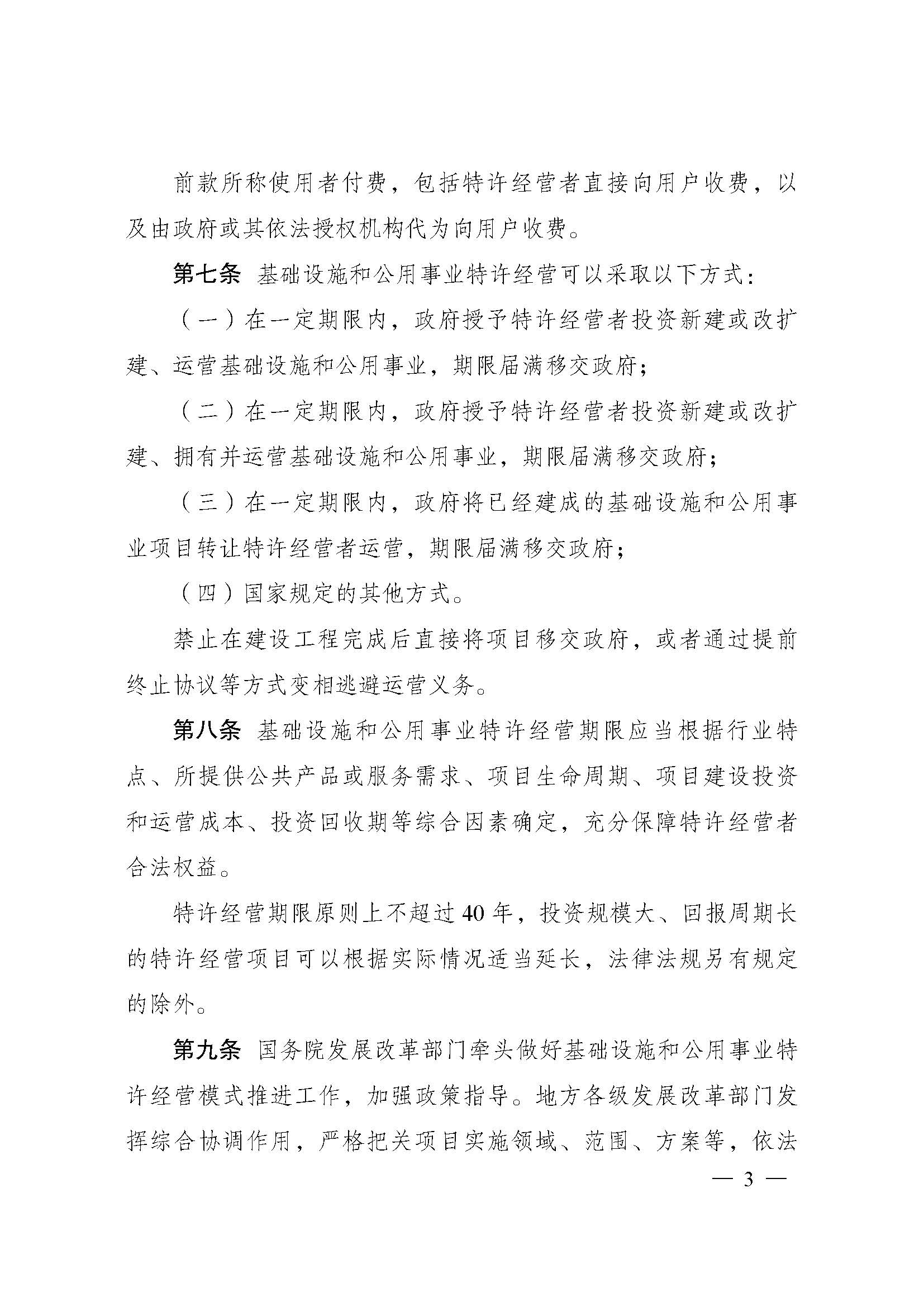 前款所称使用者付费，包括特许经营者直接向用户收费，以及由政府或其依法授权机构代为向用户收费。

第七条 基础设施和公用事业特许经营可以采取以下方式：

（一）在一定期限内，政府授予特许经营者投资新建或改扩建、运营基础设施和公用事业，期限届满移交政府；

（二）在一定期限内，政府授予特许经营者投资新建或改扩建、拥有并运营基础设施和公用事业，期限届满移交政府；

（三）在一定期限内，政府将已经建成的基础设施和公用事业项目转让特许经营者运营，期限届满移交政府；

（四）国家规定的其他方式。

禁止在建设工程完成后直接将项目移交政府，或者通过提前终止协议等方式变相逃避运营义务。

第八条 基础设施和公用事业特许经营期限应当根据行业特点、所提供公共产品或服务需求、项目生命周期、项目建设投资和运营成本、投资回收期等综合因素确定，充分保障特许经营者合法权益。

特许经营期限原则上不超过40年，投资规模大、回报周期长的特许经营项目可以根据实际情况适当延长，法律法规另有规定的除外。

第九条 国务院发展改革部门牵头做好基础设施和公用事业特许经营模式推进工作，加强政策指导。地方各级发展改革部门发挥综合协调作用，严格把关项目实施领域、范围、方案等，依法

— 3 —